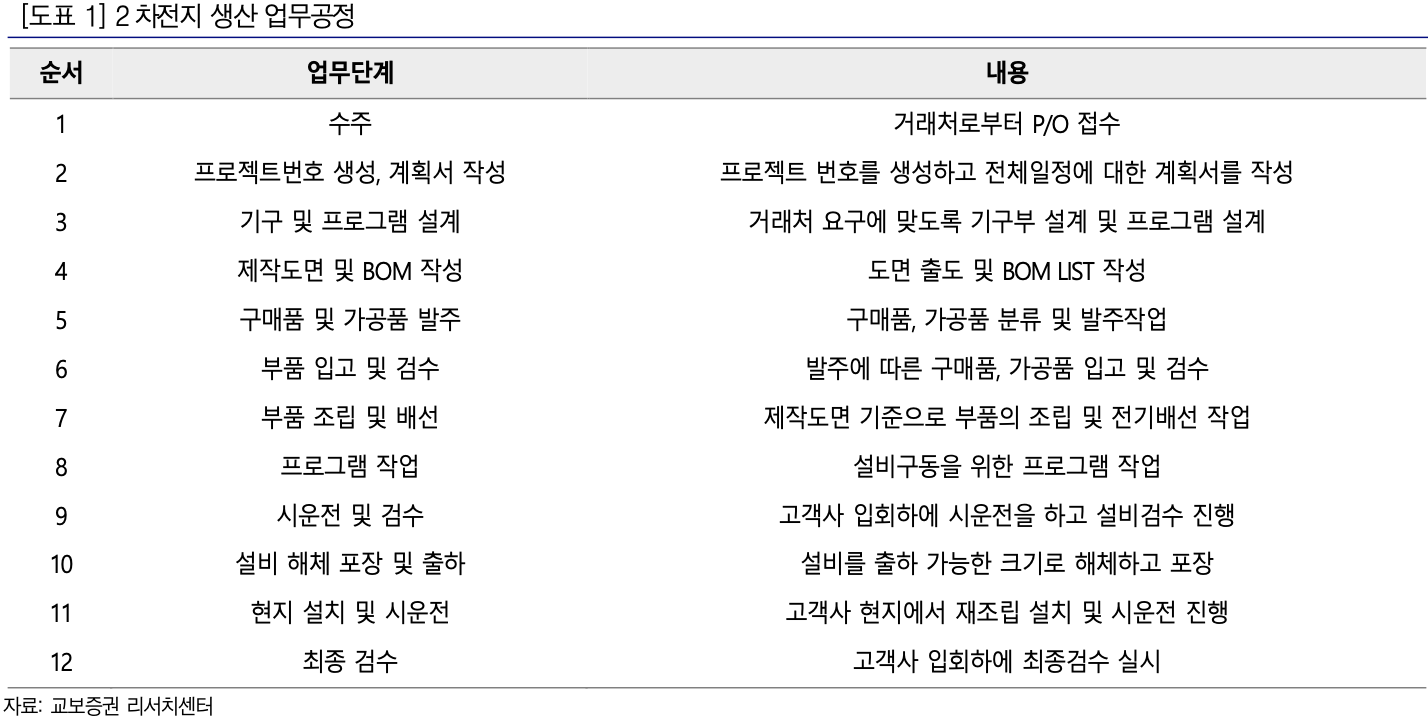 [도표 1] 2 차전지 생산 업무공정

| 순서 | 업무단계 | 내용 |
|---|---|---|
| 1 | 수주 | 거래처로부터 P/O 접수 |
| 2 | 프로젝트번호 생성, 계획서 작성 | 프로젝트 번호를 생성하고 전체일정에 대한 계획서를 작성 |
| 3 | 기구 및 프로그램 설계 | 거래처 요구에 맞도록 기구부 설계 및 프로그램 설계 |
| 4 | 제작도면 및 BOM 작성 | 도면 출도 및 BOM LIST 작성 |
| 5 | 구매품 및 가공품 발주 | 구매품, 가공품 분류 및 발주작업 |
| 6 | 부품 입고 및 검수 | 발주에 따른 구매품, 가공품 입고 및 검수 |
| 7 | 부품 조립 및 배선 | 제작도면 기준으로 부품의 조립 및 전기배선 작업 |
| 8 | 프로그램 작업 | 설비구동을 위한 프로그램 작업 |
| 9 | 시운전 및 검수 | 고객사 입회하에 시운전을 하고 설비검수 진행 |
| 10 | 설비 해체 포장 및 출하 | 설비를 출하 가능한 크기로 해체하고 포장 |
| 11 | 현지 설치 및 시운전 | 고객사 현지에서 재조립 설치 및 시운전 진행 |
| 12 | 최종 검수 | 고객사 입회하에 최종검수 실시 |

자료: 교보증권 리서치센터